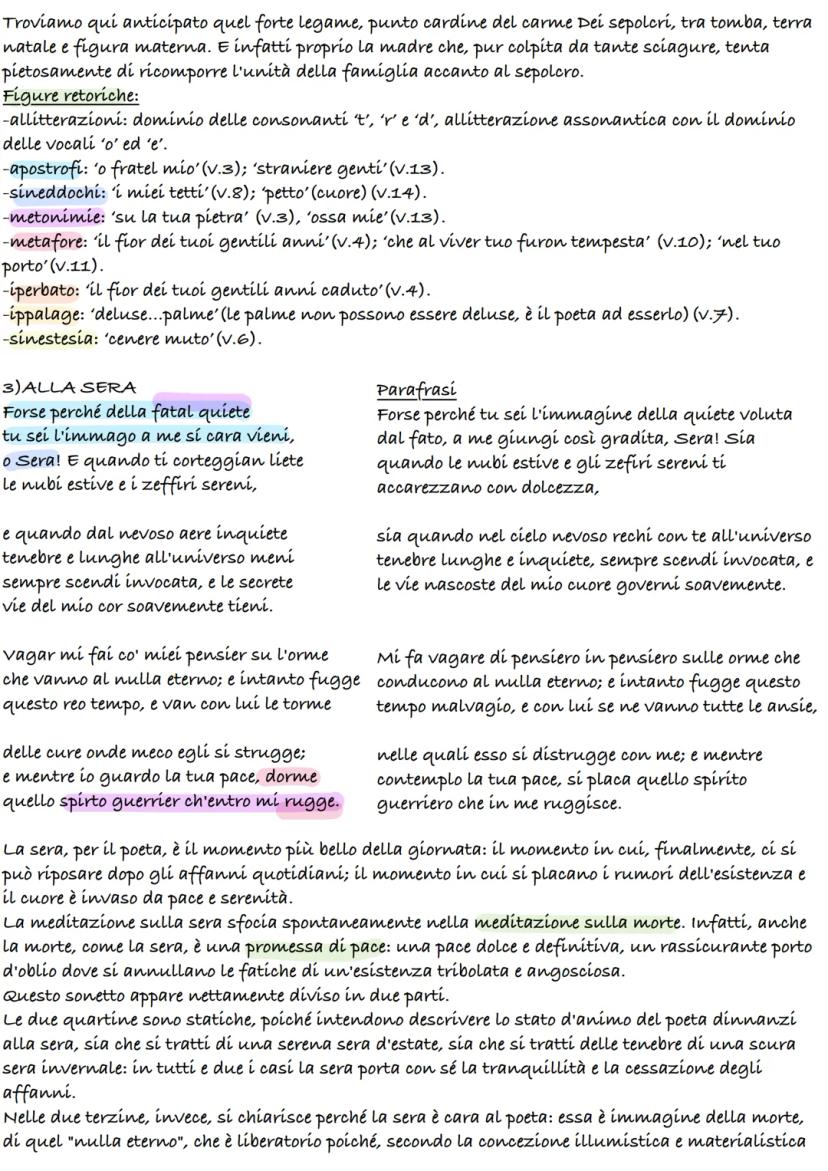 Troviamo qui anticipato quel forte legame, punto cardine del carme Dei sepolcri, tra tomba, terra natale e figura materna. E infatti proprio la madre che, pur colpita da tante sciagure, tenta pietosamente di ricomporre l'unità della famiglia accanto al sepolcro.
Figure retoriche:
-allitterazioni: dominio delle consonanti 't', 'r' e 'd', allitterazione assonantica con il dominio delle vocali 'o' ed 'e'.
-apostrofi: 'o fratel mio'(v.3); 'straniere genti'(v.13).
-sineddochi: 'i miei tetti'(v.8); 'petto'(cuore) (v.14).
-metonimie: 'su la tua pietra' (v.3), 'ossa mie'(v.13).
-metafore: 'il fior dei tuoi gentili anni'(v.4); 'che al viver tuo furon tempesta' (v.10); 'nel tuo porto'(v.11).
-iperbato: 'il fior dei tuoi gentili anni caduto'(v.4).
-ippalage: 'deluse...palme'(le palme non possono essere deluse, è il poeta ad esserlo) (v.7).
-sinestesia: 'cenere muto'(v.6).

3)ALLA SERA
Forse perché della fatal quiete
tu sei l'immago a me sì cara vieni,
o Sera! E quando ti corteggian liete
le nubi estive e i zeffiri sereni,

e quando dal nevoso aere inquiete
tenebre e lunghe all'universo meni
sempre scendi invocata, e le secrete
vie del mio cor soavemente tieni.

Vagar mi fai co' miei pensier su l'orme
che vanno al nulla eterno; e intanto fugge
questo reo tempo, e van con lui le torme

delle cure onde meco egli si strugge;
e mentre io guardo la tua pace, dorme
quello spirto guerrier ch'entro mi rugge.

Parafrasi
Forse perché tu sei l'immagine della quiete voluta dal fato, a me giungi così gradita, Sera! Sia quando le nubi estive e gli zefiri sereni ti accarezzano con dolcezza,

sia quando nel cielo nevoso rechi con te all'universo tenebre lunghe e inquiete, sempre scendi invocata, e le vie nascoste del mio cuore governi soavemente.

Mi fa vagare di pensiero in pensiero sulle orme che conducono al nulla eterno; e intanto fugge questo tempo malvagio, e con lui se ne vanno tutte le ansie,

nelle quali esso si distrugge con me; e mentre contemplo la tua pace, si placa quello spirito guerriero che in me ruggisce.

La sera, per il poeta, è il momento più bello della giornata: il momento in cui, finalmente, ci si può riposare dopo gli affanni quotidiani; il momento in cui si placano i rumori dell'esistenza e il cuore è invaso da pace e serenità.
La meditazione sulla sera sfocia spontaneamente nella meditazione sulla morte. Infatti, anche la morte, come la sera, è una promessa di pace: una pace dolce e definitiva, un rassicurante porto d'oblio dove si annullano le fatiche di un'esistenza tribolata e angosciosa.
Questo sonetto appare nettamente diviso in due parti.
Le due quartine sono statiche, poiché intendono descrivere lo stato d'animo del poeta dinnanzi alla sera, sia che si tratti di una serena sera d'estate, sia che si tratti delle tenebre di una scura sera invernale: in tutti e due i casi la sera porta con sé la tranquillità e la cessazione degli affanni.
Nelle due terzine, invece, si chiarisce perché la sera è cara al poeta: essa è immagine della morte, di quel "nulla eterno", che è liberatorio poiché, secondo la concezione illumistica e materialistica